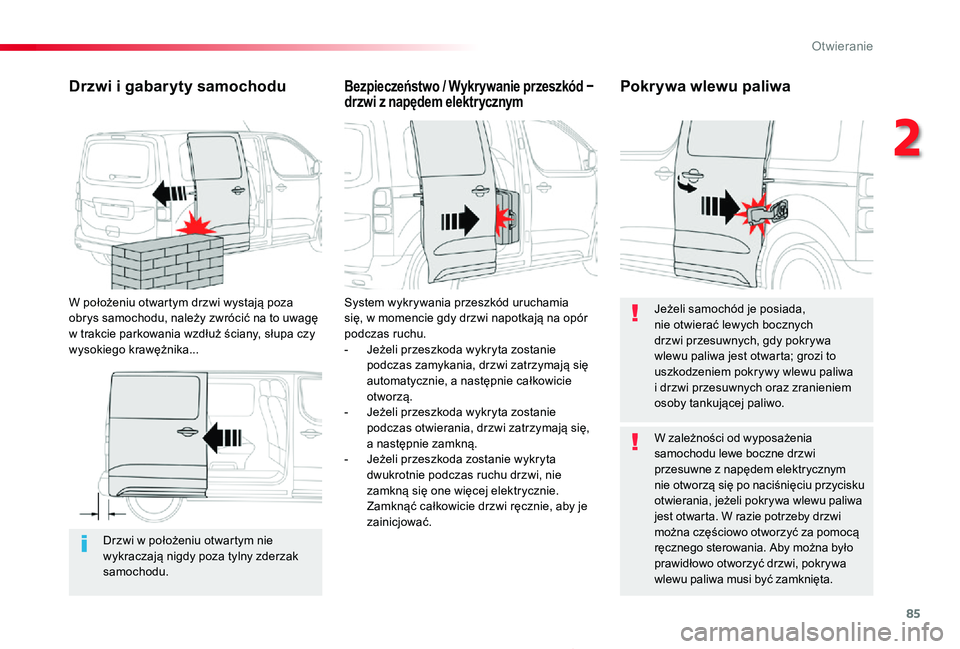 Otwieranie

2

Drzwi i gabaryty samochodu

W położeniu otwartym drzwi wystają poza obrys samochodu, należy zwrócić na to uwagę w trakcie parkowania wzdłuż ściany, słupa czy wysokiego krawężnika...

Drzwi w położeniu otwartym nie wykraczają nigdy poza tylny zderzak samochodu.

Bezpieczeństwo / Wykrywanie przeszkód – drzwi z napędem elektrycznym

System wykrywania przeszkód uruchamia się, w momencie gdy drzwi napotkają na opór podczas ruchu.
- Jeżeli przeszkoda wykryta zostanie podczas zamykania, drzwi zatrzymają się automatycznie, a następnie całkowicie otworzą.
- Jeżeli przeszkoda wykryta zostanie podczas otwierania, drzwi zatrzymają się, a następnie zamkną.
- Jeżeli przeszkoda zostanie wykryta dwukrotnie podczas ruchu drzwi, nie zamkną się one więcej elektrycznie. Zamknąć całkowicie drzwi ręcznie, aby je zainicjować.

Pokrywa wlewu paliwa

Jeżeli samochód je posiada, nie otwierać lewych bocznych drzwi przesuwnych, gdy pokrywa wlewu paliwa jest otwarta; grozi to uszkodzeniem pokrywy wlewu paliwa i drzwi przesuwnych oraz zranieniem osoby tankującej paliwo.

W zależności od wyposażenia samochodu lewe boczne drzwi przesuwne z napędem elektrycznym nie otworzą się po naciśnięciu przycisku otwierania, jeżeli pokrywa wlewu paliwa jest otwarta. W razie potrzeby drzwi można częściowo otworzyć za pomocą ręcznego sterowania. Aby można było prawidłowo otworzyć drzwi, pokrywa wlewu paliwa musi być zamknięta.

85

carmanualsonline.info